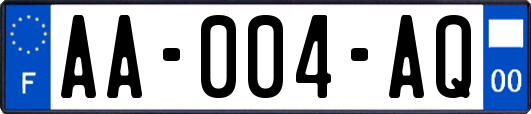 F
AA-004-AQ
00